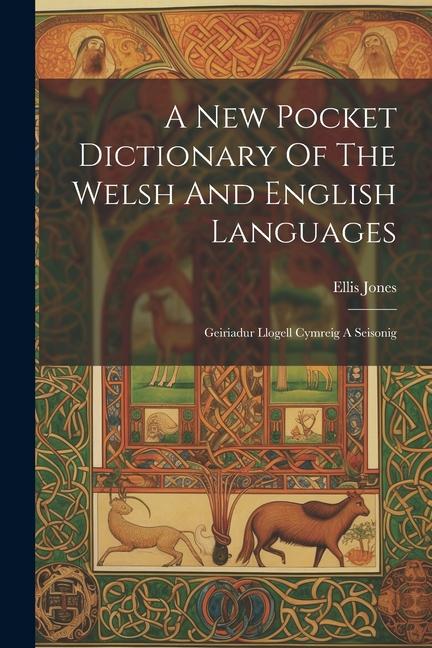 A New Pocket Dictionary Of The Welsh And English Languages

Ellis Jones

Geiriadur Llogell Cymreig A Seisonig